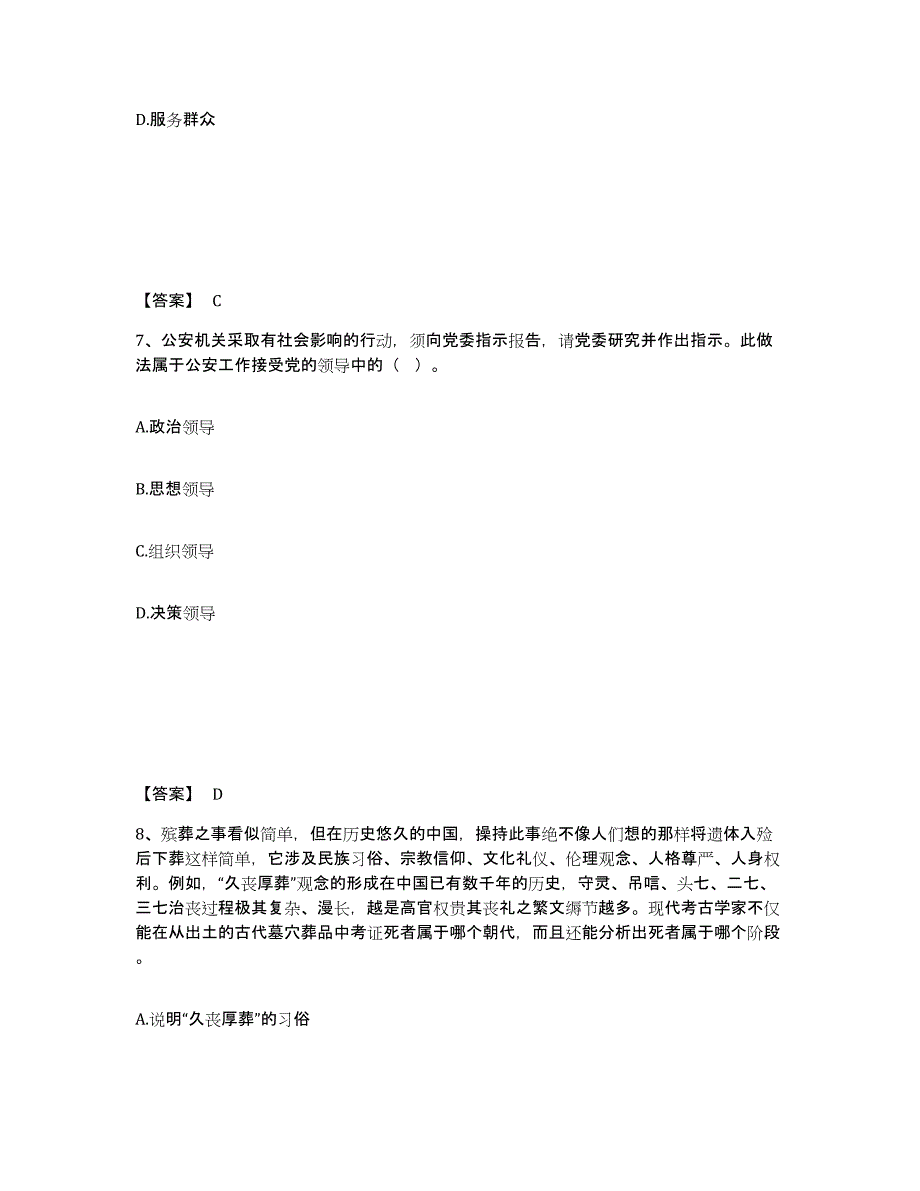 D.服务群众

【答案】 C

7、公安机关采取有社会影响的行动，须向党委指示报告，请党委研究并作出指示。此做法属于公安工作接受党的领导中的（ ）。

A.政治领导

B.思想领导

C.组织领导

D.决策领导

【答案】 D

8、殡葬之事看似简单，但在历史悠久的中国，操持此事绝不像人们想的那样将遗体入殓后下葬这样简单，它涉及民族习俗、宗教信仰、文化礼仪、伦理观念、人格尊严、人身权利。例如，“久丧厚葬”观念的形成在中国已有数千年的历史，守灵、吊唁、头七、二七、三七治丧过程极其复杂、漫长，越是高官权贵其丧礼之繁文缛节越多。现代考古学家不仅能在从出土的古代墓穴葬品中考证死者属于哪个朝代，而且还能分析出死者属于哪个阶段。

A.说明“久丧厚葬”的习俗